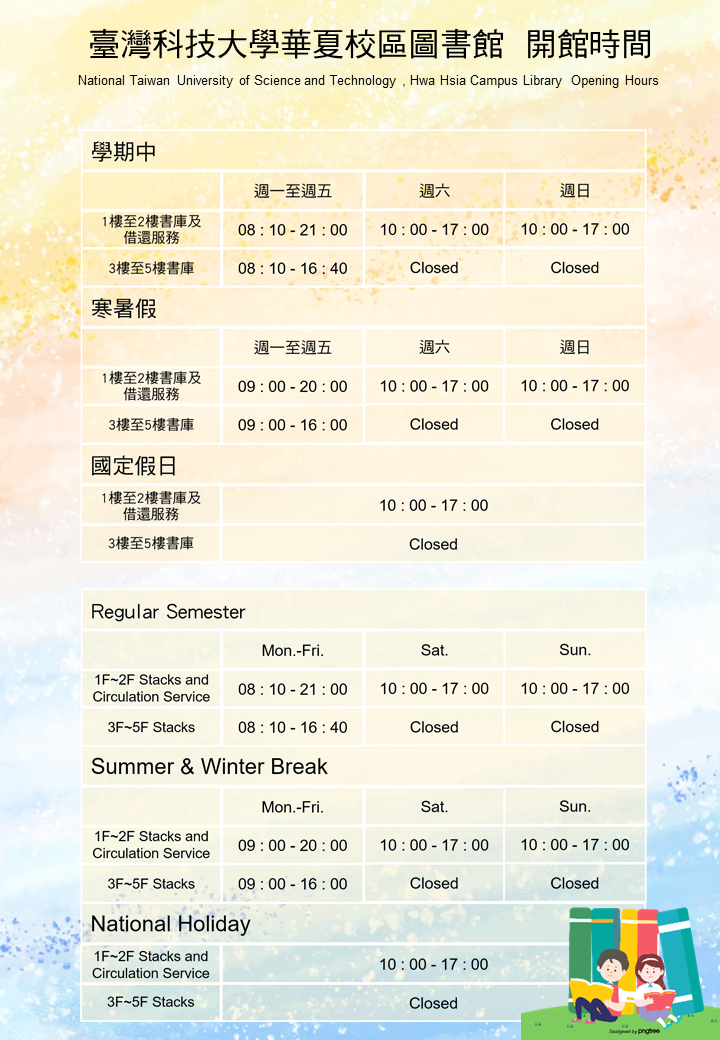 臺灣科技大學華夏校區圖書館　開館時間

National Taiwan University of Science and Technology , Hwa Hsia Campus Library Opening Hours

學期中

| | 週一至週五 | 週六 | 週日 |
|---|---|---|---|
| 1樓至2樓書庫及借還服務 | 08 : 10 - 21 : 00 | 10 : 00 - 17 : 00 | 10 : 00 - 17 : 00 |
| 3樓至5樓書庫 | 08 : 10 - 16 : 40 | Closed | Closed |

寒暑假

| | 週一至週五 | 週六 | 週日 |
|---|---|---|---|
| 1樓至2樓書庫及借還服務 | 09 : 00 - 20 : 00 | 10 : 00 - 17 : 00 | 10 : 00 - 17 : 00 |
| 3樓至5樓書庫 | 09 : 00 - 16 : 00 | Closed | Closed |

國定假日

| | |
|---|---|
| 1樓至2樓書庫及借還服務 | 10 : 00 - 17 : 00 |
| 3樓至5樓書庫 | Closed |

Regular Semester

| | Mon.-Fri. | Sat. | Sun. |
|---|---|---|---|
| 1F~2F Stacks and Circulation Service | 08 : 10 - 21 : 00 | 10 : 00 - 17 : 00 | 10 : 00 - 17 : 00 |
| 3F~5F Stacks | 08 : 10 - 16 : 40 | Closed | Closed |

Summer & Winter Break

| | Mon.-Fri. | Sat. | Sun. |
|---|---|---|---|
| 1F~2F Stacks and Circulation Service | 09 : 00 - 20 : 00 | 10 : 00 - 17 : 00 | 10 : 00 - 17 : 00 |
| 3F~5F Stacks | 09 : 00 - 16 : 00 | Closed | Closed |

National Holiday

| | |
|---|---|
| 1F~2F Stacks and Circulation Service | 10 : 00 - 17 : 00 |
| 3F~5F Stacks | Closed |

Designed by pngtree